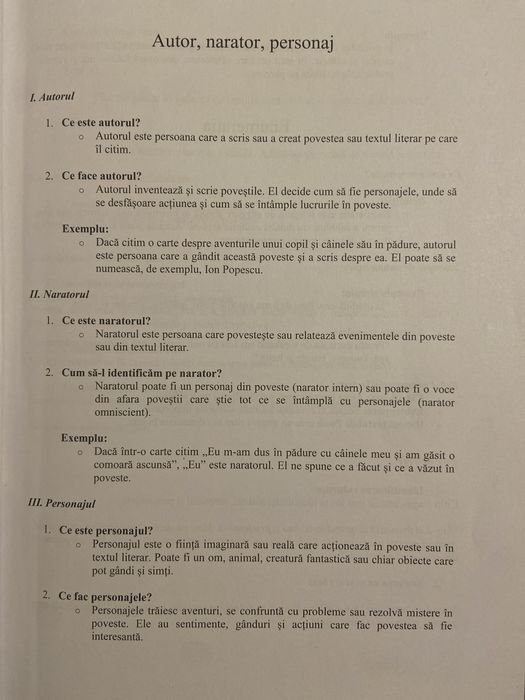 Autor, narator, personaj

I. Autorul

1. Ce este autorul?
   ○ Autorul este persoana care a scris sau a creat povestea sau textul literar pe care îl citim.

2. Ce face autorul?
   ○ Autorul inventează și scrie poveștile. El decide cum să fie personajele, unde să se desfășoare acțiunea și cum să se întâmple lucrurile în poveste.

Exemplu:
   ○ Dacă citim o carte despre aventurile unui copil și câinele său în pădure, autorul este persoana care a gândit această poveste și a scris despre ea. El poate să se numească, de exemplu, Ion Popescu.

II. Naratorul

1. Ce este naratorul?
   ○ Naratorul este persoana care povestește sau relatează evenimentele din poveste sau din textul literar.

2. Cum să-l identificăm pe narator?
   ○ Naratorul poate fi un personaj din poveste (narator intern) sau poate fi o voce din afara poveștii care știe tot ce se întâmplă cu personajele (narator omniscient).

Exemplu:
   ○ Dacă într-o carte citim „Eu m-am dus în pădure cu câinele meu și am găsit o comoară ascunsă", „Eu" este naratorul. El ne spune ce a făcut și ce a văzut în poveste.

III. Personajul

1. Ce este personajul?
   ○ Personajul este o ființă imaginară sau reală care acționează în poveste sau în textul literar. Poate fi un om, animal, creatură fantastică sau chiar obiecte care pot gândi și simți.

2. Ce fac personajele?
   ○ Personajele trăiesc aventuri, se confruntă cu probleme sau rezolvă mistere în poveste. Ele au sentimente, gânduri și acțiuni care fac povestea să fie interesantă.